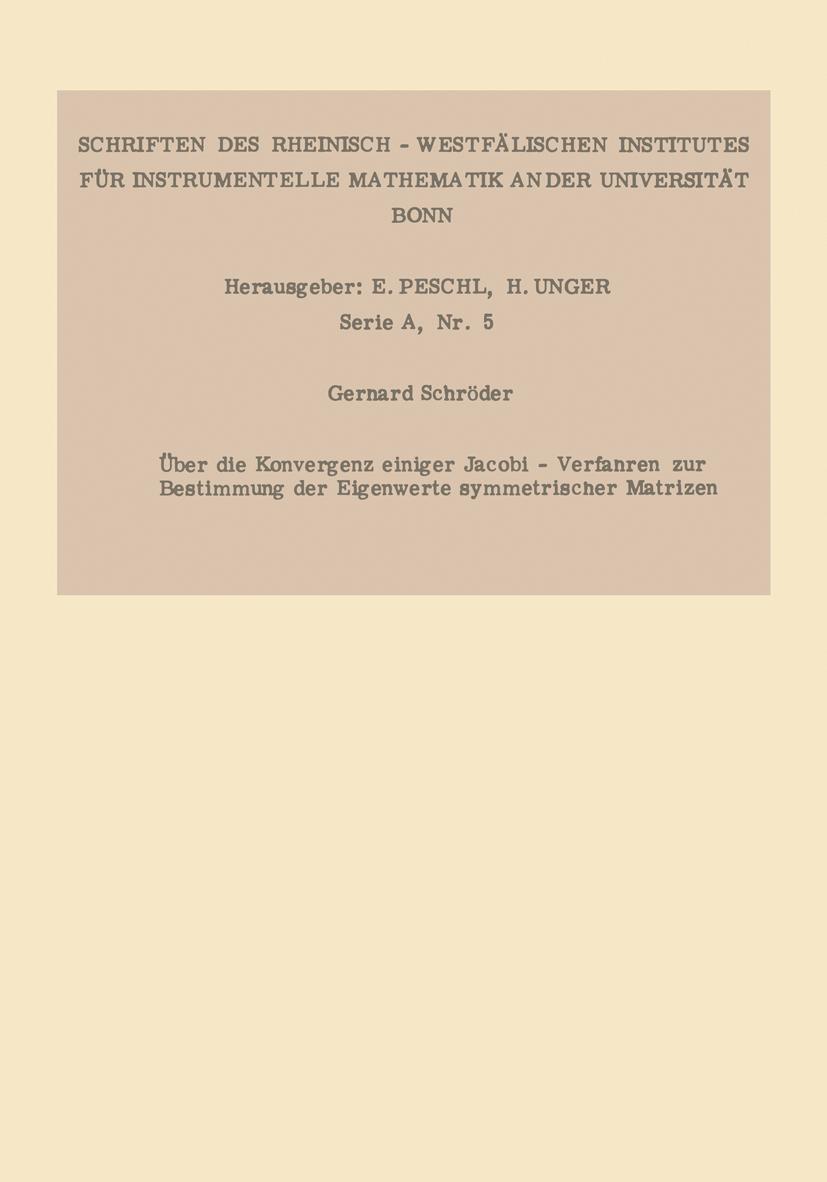 SCHRIFTEN DES RHEINISCH - WESTFÄLISCHEN INSTITUTES FÜR INSTRUMENTELLE MATHEMATIK AN DER UNIVERSITÄT BONN

Herausgeber: E. PESCHL, H. UNGER
Serie A, Nr. 5

Gernard Schröder

Über die Konvergenz einiger Jacobi - Verfanren zur Bestimmung der Eigenwerte symmetrischer Matrizen